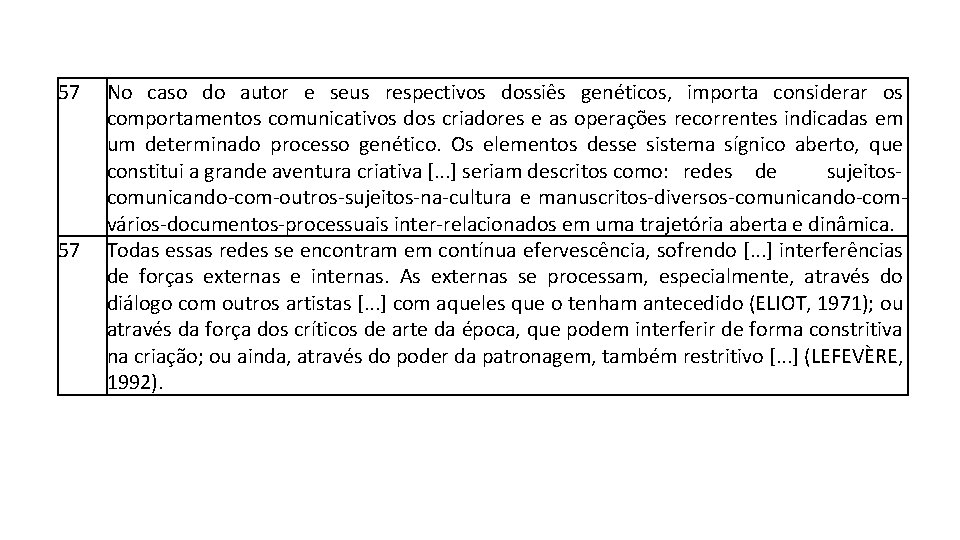 | | |
|---|---|
| 57 | No caso do autor e seus respectivos dossiês genéticos, importa considerar os comportamentos comunicativos dos criadores e as operações recorrentes indicadas em um determinado processo genético. Os elementos desse sistema sígnico aberto, que constitui a grande aventura criativa [...] seriam descritos como: redes de sujeitos-comunicando-com-outros-sujeitos-na-cultura e manuscritos-diversos-comunicando-com-vários-documentos-processuais inter-relacionados em uma trajetória aberta e dinâmica. |
| 57 | Todas essas redes se encontram em contínua efervescência, sofrendo [...] interferências de forças externas e internas. As externas se processam, especialmente, através do diálogo com outros artistas [...] com aqueles que o tenham antecedido (ELIOT, 1971); ou através da força dos críticos de arte da época, que podem interferir de forma constritiva na criação; ou ainda, através do poder da patronagem, também restritivo [...] (LEFEVÈRE, 1992). |